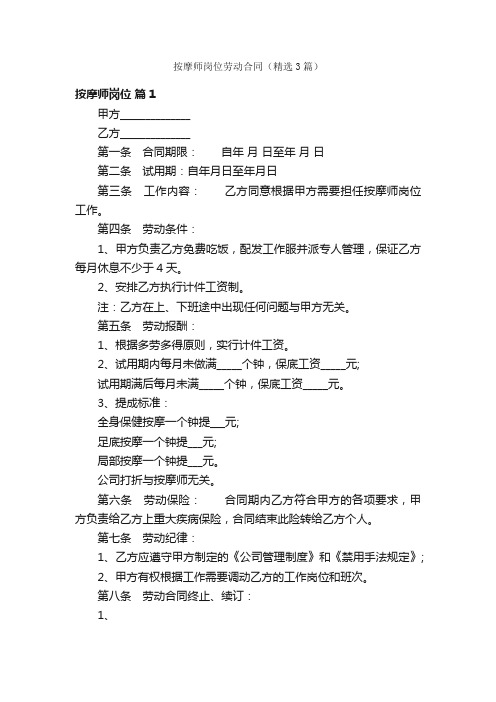 按摩师岗位劳动合同（精选3篇）

按摩师岗位 篇1

甲方____________

乙方____________

第一条　合同期限：　　自年 月 日至年 月 日

第二条　试用期：自年月日至年月日

第三条　工作内容：　　乙方同意根据甲方需要担任按摩师岗位工作。

第四条　劳动条件：

1、甲方负责乙方免费吃饭，配发工作服并派专人管理，保证乙方每月休息不少于4天。

2、安排乙方执行计件工资制。

注：乙方在上、下班途中出现任何问题与甲方无关。

第五条　劳动报酬：

1、根据多劳多得原则，实行计件工资。

2、试用期内每月未做满_____个钟，保底工资_____元;

试用期满后每月未满_____个钟，保底工资_____元。

3、提成标准：

全身保健按摩一个钟提___元;

足底按摩一个钟提___元;

局部按摩一个钟提___元。

公司打折与按摩师无关。

第六条　劳动保险：　　合同期内乙方符合甲方的各项要求，甲方负责给乙方上重大疾病保险，合同结束此险转给乙方个人。

第七条　劳动纪律：

1、乙方应遵守甲方制定的《公司管理制度》和《禁用手法规定》;

2、甲方有权根据工作需要调动乙方的工作岗位和班次。

第八条　劳动合同终止、续订：

1、